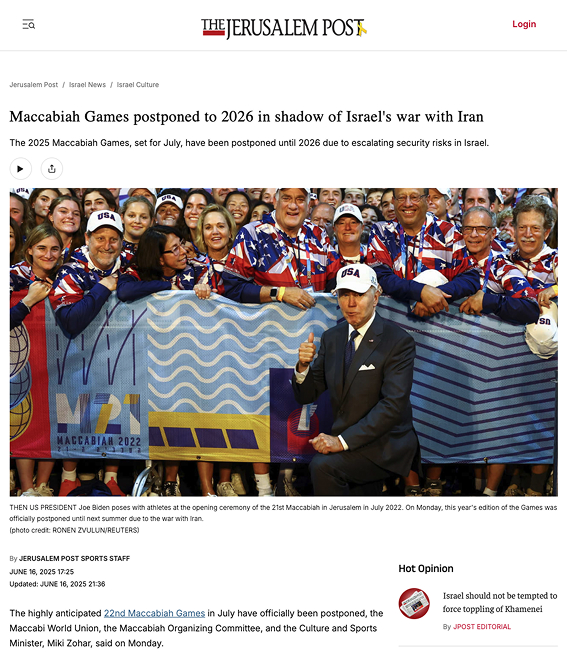 THE JERUSALEM POST

Login

Jerusalem Post / Israel News / Israel Culture

Maccabiah Games postponed to 2026 in shadow of Israel's war with Iran

The 2025 Maccabiah Games, set for July, have been postponed until 2026 due to escalating security risks in Israel.

USA

USA

USA

USA

M21

MACCABIAH 2022

THEN US PRESIDENT Joe Biden poses with athletes at the opening ceremony of the 21st Maccabiah in Jerusalem in July 2022. On Monday, this year's edition of the Games was officially postponed until next summer due to the war with Iran.
(photo credit: RONEN ZVULUN/REUTERS)

By JERUSALEM POST SPORTS STAFF
JUNE 16, 2025 17:25
Updated: JUNE 16, 2025 21:36

The highly anticipated 22nd Maccabiah Games in July have officially been postponed, the Maccabi World Union, the Maccabiah Organizing Committee, and the Culture and Sports Minister, Miki Zohar, said on Monday.

Hot Opinion

Israel should not be tempted to force toppling of Khamenei

By JPOST EDITORIAL